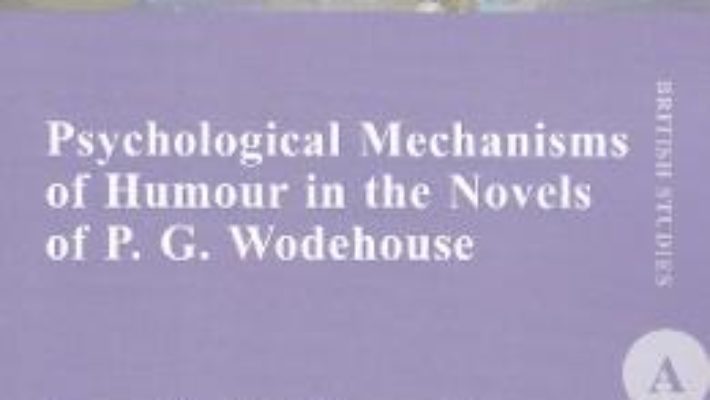 Psychological Mechanisms of Humour in the Novels of P. G. Wodehouse

BRITISH STUDIES

A